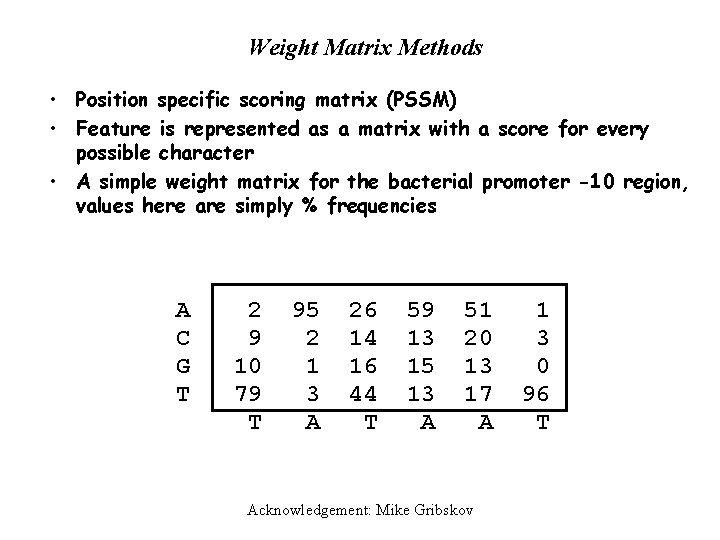 Weight Matrix Methods

• Position specific scoring matrix (PSSM)
• Feature is represented as a matrix with a score for every possible character
• A simple weight matrix for the bacterial promoter -10 region, values here are simply % frequencies

| | | | | | | |
|---|---|---|---|---|---|---|
| A | 2 | 95 | 26 | 59 | 51 | 1 |
| C | 9 | 2 | 14 | 13 | 20 | 3 |
| G | 10 | 1 | 16 | 15 | 13 | 0 |
| T | 79 | 3 | 44 | 13 | 17 | 96 |
| | T | A | T | A | A | T |

Acknowledgement: Mike Gribskov